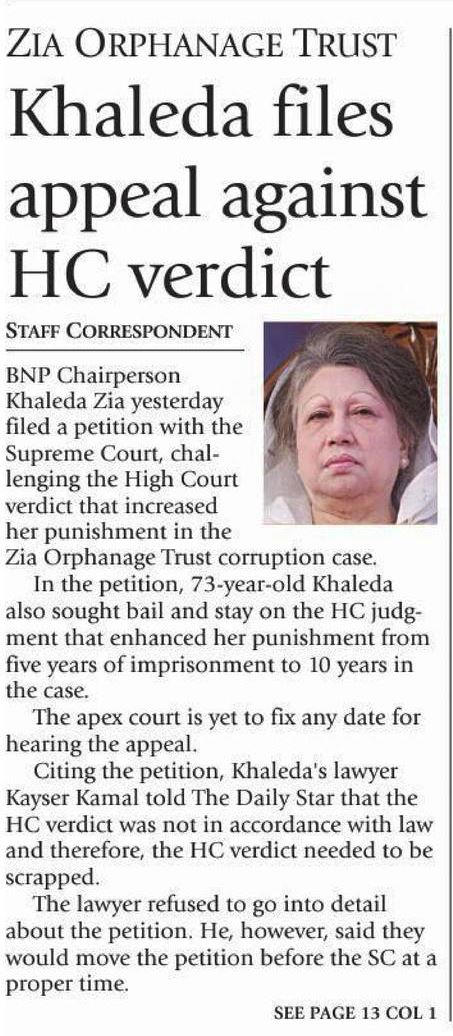 ZIA ORPHANAGE TRUST

Khaleda files appeal against HC verdict

STAFF CORRESPONDENT

BNP Chairperson Khaleda Zia yesterday filed a petition with the Supreme Court, challenging the High Court verdict that increased her punishment in the Zia Orphanage Trust corruption case.

In the petition, 73-year-old Khaleda also sought bail and stay on the HC judgment that enhanced her punishment from five years of imprisonment to 10 years in the case.

The apex court is yet to fix any date for hearing the appeal.

Citing the petition, Khaleda's lawyer Kayser Kamal told The Daily Star that the HC verdict was not in accordance with law and therefore, the HC verdict needed to be scrapped.

The lawyer refused to go into detail about the petition. He, however, said they would move the petition before the SC at a proper time.

SEE PAGE 13 COL 1